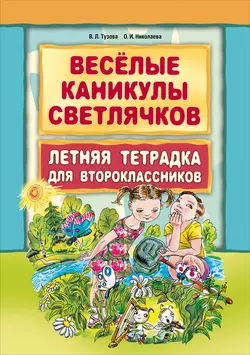 В. Л. Тузова О. И. Николаева

ВЕСЁЛЫЕ КАНИКУЛЫ СВЕТЛЯЧКОВ

ЛЕТНЯЯ ТЕТРАДКА ДЛЯ ВТОРОКЛАССНИКОВ